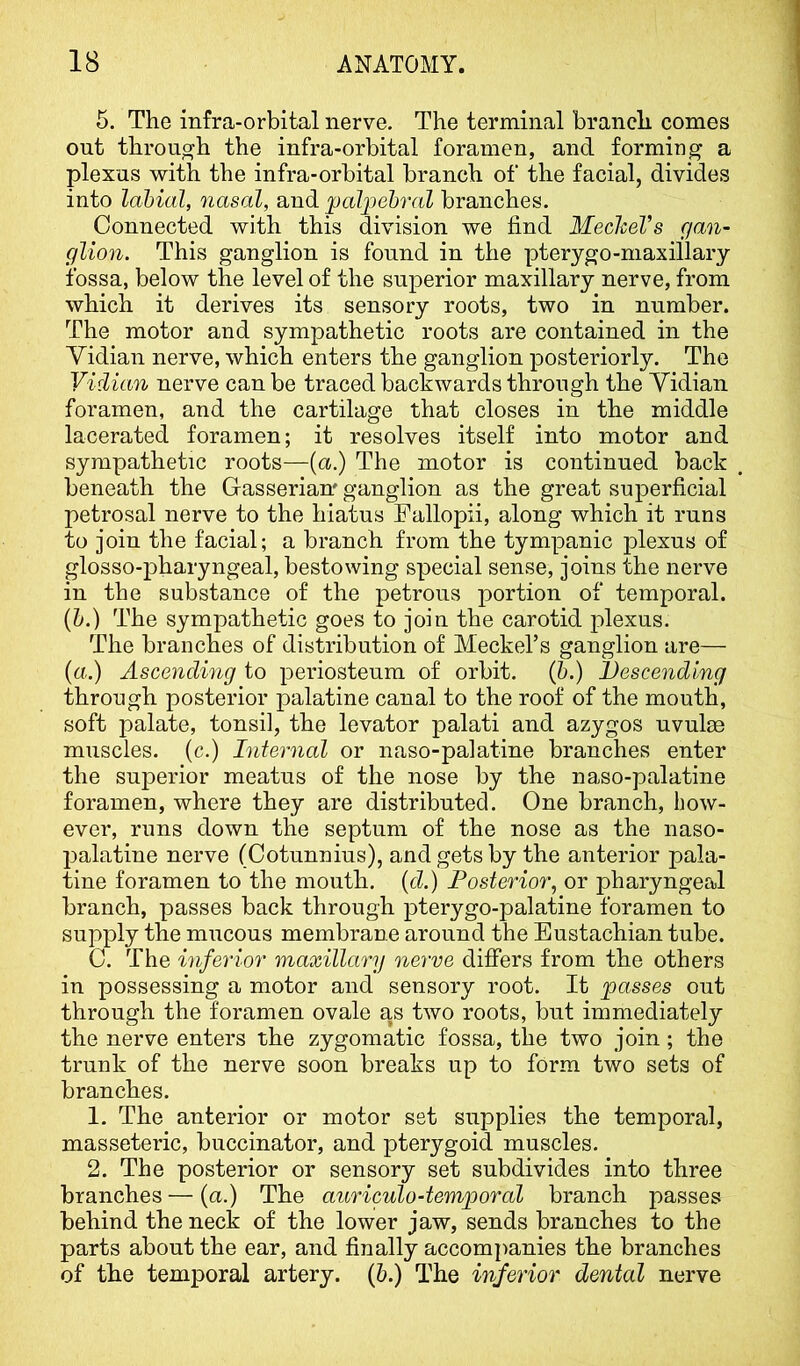 18 ANATOMY.

5. The infra-orbital nerve. The terminal branch comes out through the infra-orbital foramen, and forming a plexus with the infra-orbital branch of the facial, divides into labial, nasal, and palpebral branches.

Connected with this division we find Meckel's ganglion. This ganglion is found in the pterygo-maxillary fossa, below the level of the superior maxillary nerve, from which it derives its sensory roots, two in number. The motor and sympathetic roots are contained in the Vidian nerve, which enters the ganglion posteriorly. The Vidian nerve can be traced backwards through the Vidian foramen, and the cartilage that closes in the middle lacerated foramen; it resolves itself into motor and sympathetic roots—(a.) The motor is continued back beneath the Gasserian ganglion as the great superficial petrosal nerve to the hiatus Fallopii, along which it runs to join the facial; a branch from the tympanic plexus of glosso-pharyngeal, bestowing special sense, joins the nerve in the substance of the petrous portion of temporal. (b.) The sympathetic goes to join the carotid plexus.

The branches of distribution of Meckel's ganglion are—(a.) Ascending to periosteum of orbit. (b.) Descending through posterior palatine canal to the roof of the mouth, soft palate, tonsil, the levator palati and azygos uvulæ muscles. (c.) Internal or naso-palatine branches enter the superior meatus of the nose by the naso-palatine foramen, where they are distributed. One branch, however, runs down the septum of the nose as the naso-palatine nerve (Cotunnius), and gets by the anterior palatine foramen to the mouth. (d.) Posterior, or pharyngeal branch, passes back through pterygo-palatine foramen to supply the mucous membrane around the Eustachian tube.

C. The inferior maxillary nerve differs from the others in possessing a motor and sensory root. It passes out through the foramen ovale as two roots, but immediately the nerve enters the zygomatic fossa, the two join; the trunk of the nerve soon breaks up to form two sets of branches.

1. The anterior or motor set supplies the temporal, masseteric, buccinator, and pterygoid muscles.

2. The posterior or sensory set subdivides into three branches—(a.) The auriculo-temporal branch passes behind the neck of the lower jaw, sends branches to the parts about the ear, and finally accompanies the branches of the temporal artery. (b.) The inferior dental nerve